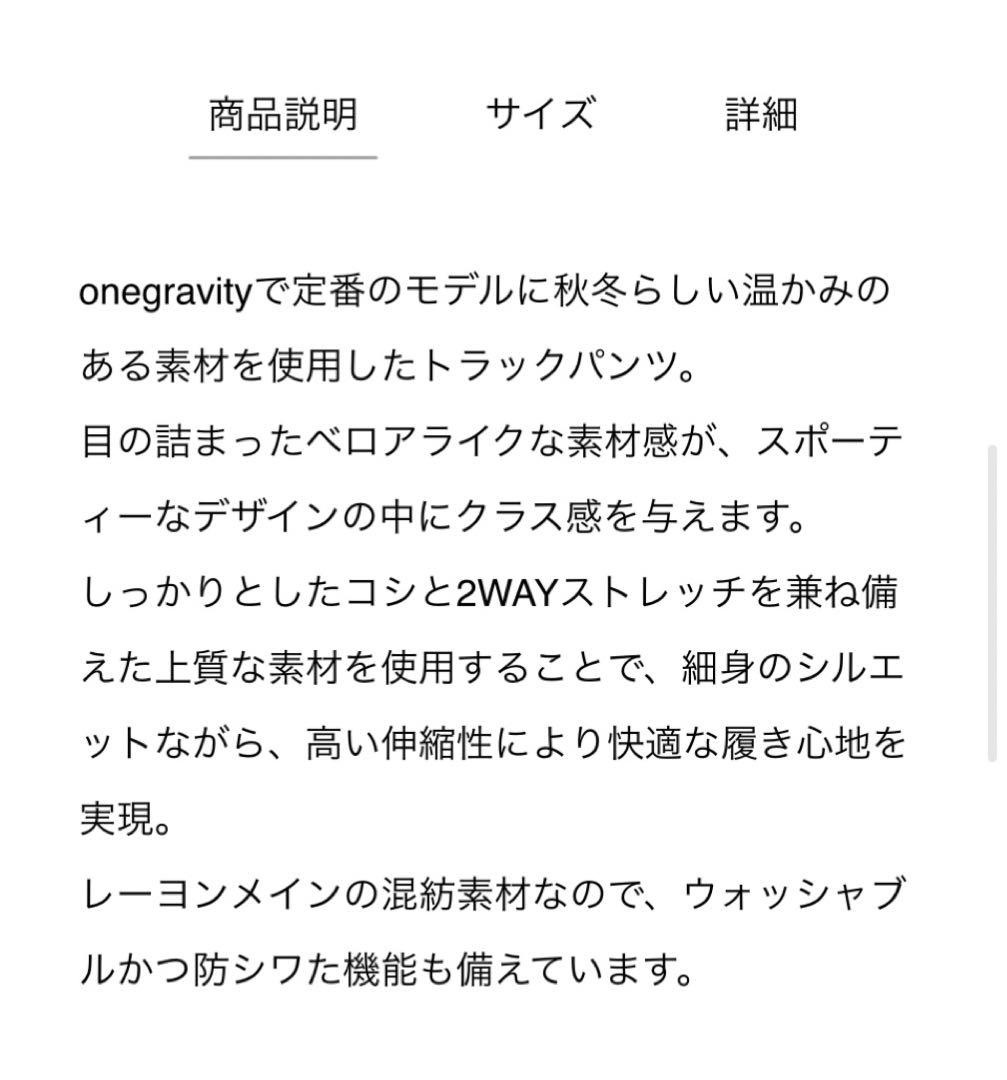 商品説明　サイズ　詳細

onegravityで定番のモデルに秋冬らしい温かみのある素材を使用したトラックパンツ。
目の詰まったベロアライクな素材感が、スポーティーなデザインの中にクラス感を与えます。
しっかりとしたコシと2WAYストレッチを兼ね備えた上質な素材を使用することで、細身のシルエットながら、高い伸縮性により快適な履き心地を実現。
レーヨンメインの混紡素材なので、ウォッシャブルかつ防シワた機能も備えています。